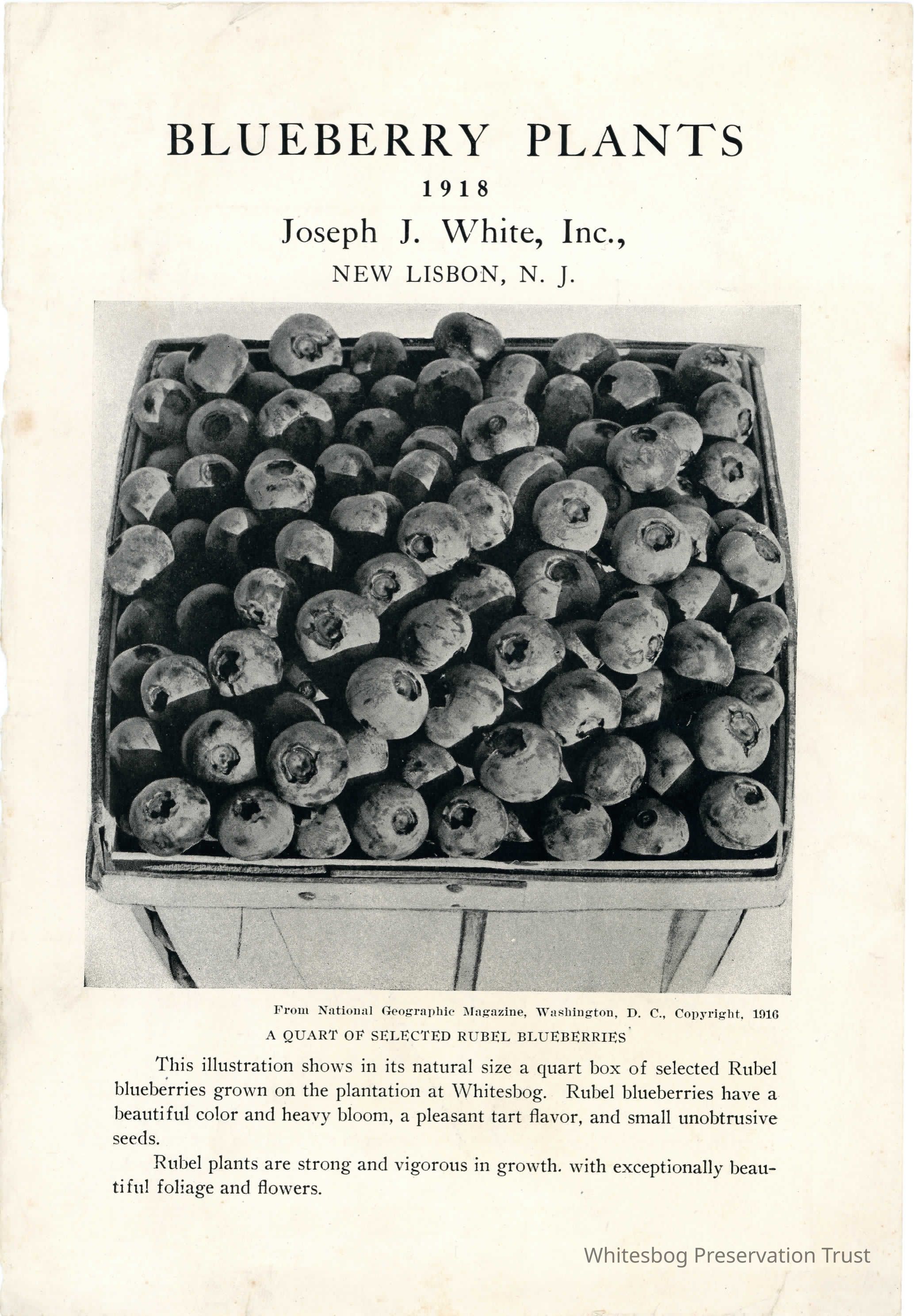 BLUEBERRY PLANTS

1918

Joseph J. White, Inc.,

NEW LISBON, N. J.

From National Geographic Magazine, Washington, D. C., Copyright, 1916

A QUART OF SELECTED RUBEL BLUEBERRIES

This illustration shows in its natural size a quart box of selected Rubel blueberries grown on the plantation at Whitesbog. Rubel blueberries have a beautiful color and heavy bloom, a pleasant tart flavor, and small unobtrusive seeds.

Rubel plants are strong and vigorous in growth. with exceptionally beautiful foliage and flowers.

Whitesbog Preservation Trust